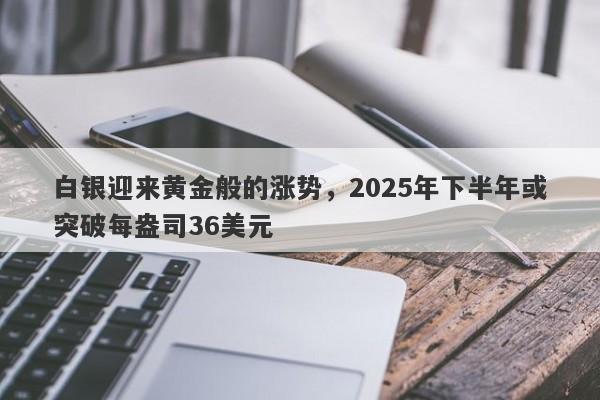 白银迎来黄金般的涨势，2025年下半年或突破每盎司36美元